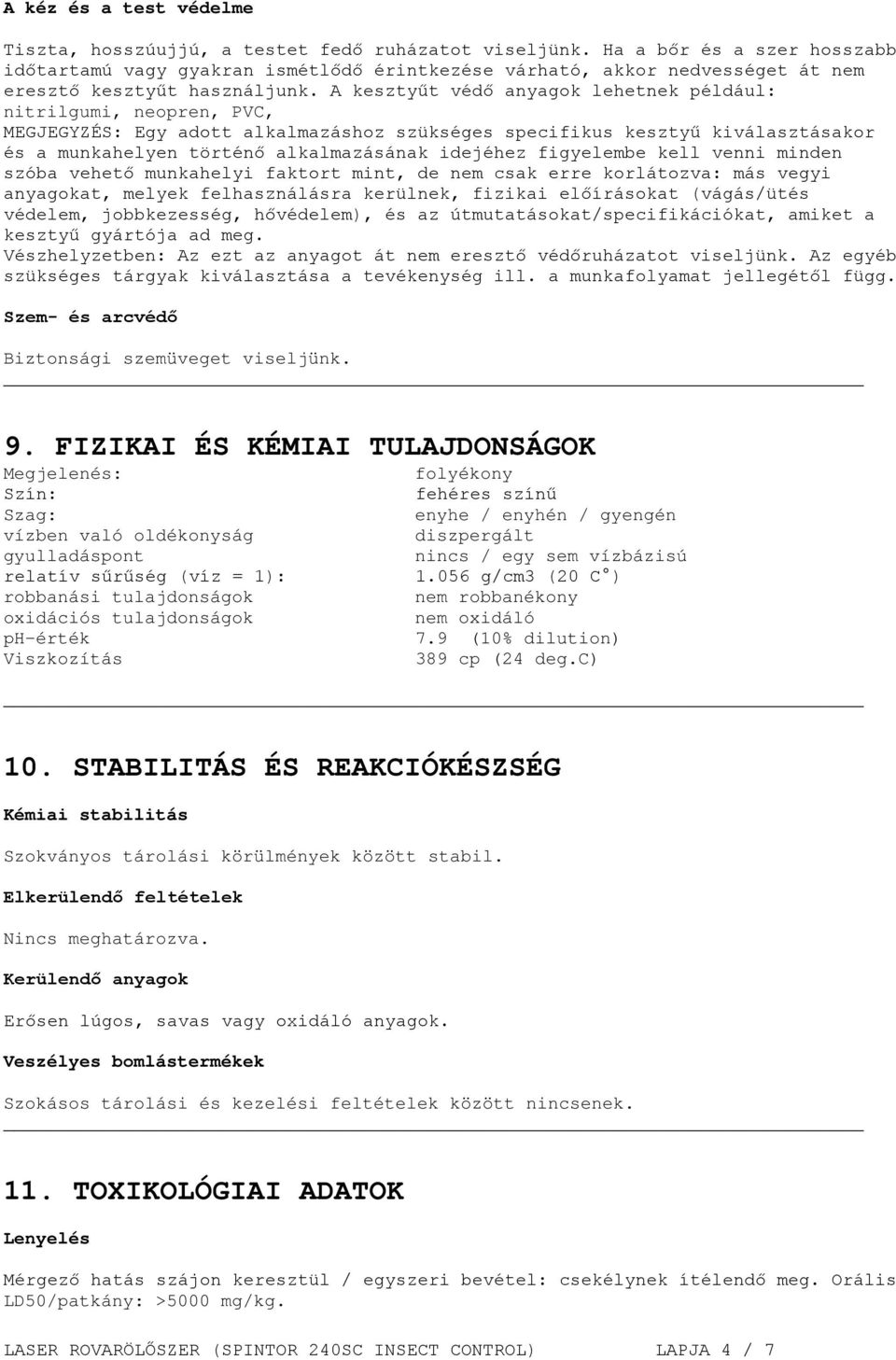 A kéz és a test védelme

Tiszta, hosszúujjú, a testet fedő ruházatot viseljünk. Ha a bőr és a szer hosszabb időtartamú vagy gyakran ismétlődő érintkezése várható, akkor nedvességet át nem eresztő kesztyűt használjunk. A kesztyűt védő anyagok lehetnek például: nitrilgumi, neopren, PVC,
MEGJEGYZÉS: Egy adott alkalmazáshoz szükséges specifikus kesztyű kiválasztásakor és a munkahelyen történő alkalmazásának idejéhez figyelembe kell venni minden szóba vehető munkahelyi faktort mint, de nem csak erre korlátozva: más vegyi anyagokat, melyek felhasználásra kerülnek, fizikai előírásokat (vágás/ütés védelem, jobbkezesség, hővédelem), és az útmutatásokat/specifikációkat, amiket a kesztyű gyártója ad meg.
Vészhelyzetben: Az ezt az anyagot át nem eresztő védőruházatot viseljünk. Az egyéb szükséges tárgyak kiválasztása a tevékenység ill. a munkafolyamat jellegétől függ.

Szem- és arcvédő

Biztonsági szemüveget viseljünk.

9. FIZIKAI ÉS KÉMIAI TULAJDONSÁGOK

| | |
|---|---|
| Megjelenés: | folyékony |
| Szín: | fehéres színű |
| Szag: | enyhe / enyhén / gyengén |
| vízben való oldékonyság | diszpergált |
| gyulladáspont | nincs / egy sem vízbázisú |
| relatív sűrűség (víz = 1): | 1.056 g/cm3 (20 C°) |
| robbanási tulajdonságok | nem robbanékony |
| oxidációs tulajdonságok | nem oxidáló |
| pH-érték | 7.9 (10% dilution) |
| Viszkozítás | 389 cp (24 deg.C) |

10. STABILITÁS ÉS REAKCIÓKÉSZSÉG

Kémiai stabilitás

Szokványos tárolási körülmények között stabil.

Elkerülendő feltételek

Nincs meghatározva.

Kerülendő anyagok

Erősen lúgos, savas vagy oxidáló anyagok.

Veszélyes bomlástermékek

Szokásos tárolási és kezelési feltételek között nincsenek.

11. TOXIKOLÓGIAI ADATOK

Lenyelés

Mérgező hatás szájon keresztül / egyszeri bevétel: csekélynek ítélendő meg. Orális LD50/patkány: >5000 mg/kg.

LASER ROVARÖLŐSZER (SPINTOR 240SC INSECT CONTROL) LAPJA 4 / 7